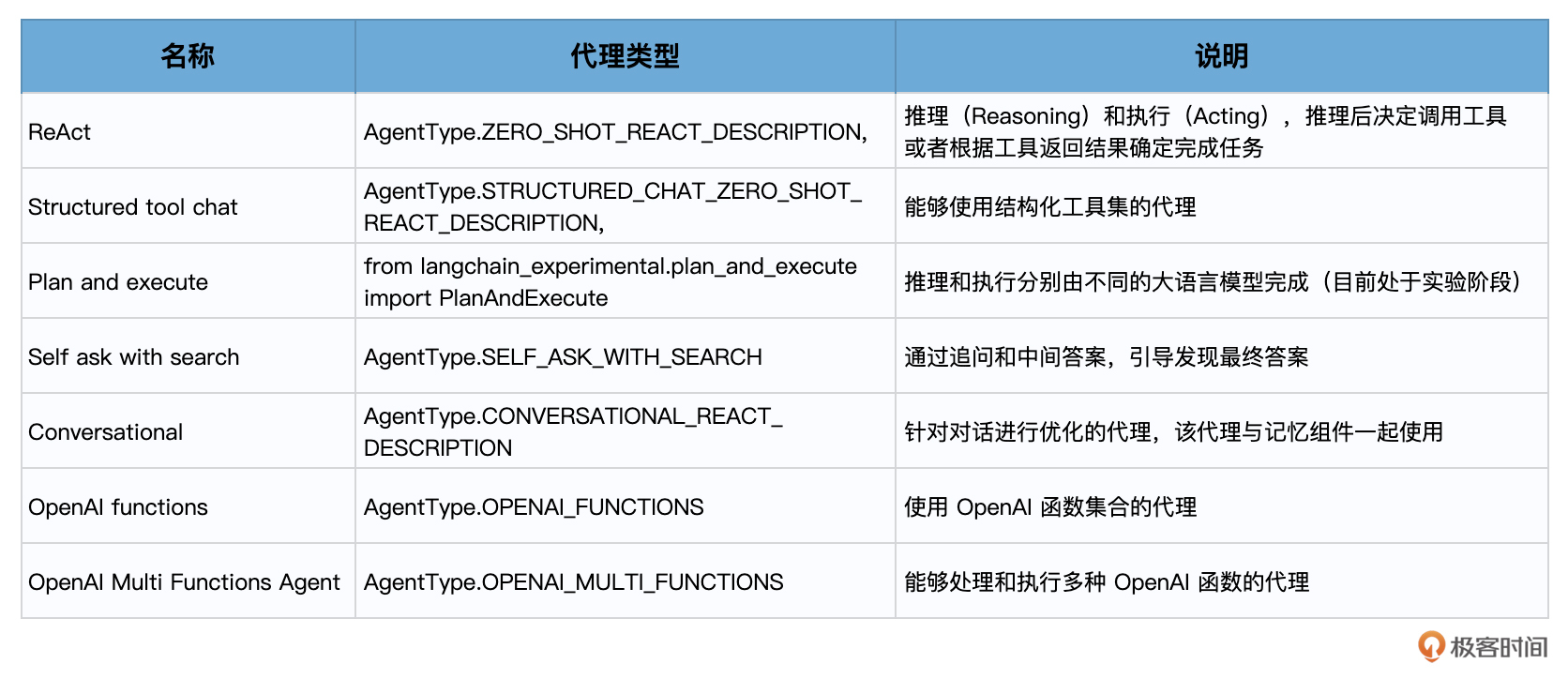 | 名称 | 代理类型 | 说明 |
|---|---|---|
| ReAct | AgentType.ZERO_SHOT_REACT_DESCRIPTION, | 推理（Reasoning）和执行（Acting），推理后决定调用工具或者根据工具返回结果确定完成任务 |
| Structured tool chat | AgentType.STRUCTURED_CHAT_ZERO_SHOT_REACT_DESCRIPTION, | 能够使用结构化工具集的代理 |
| Plan and execute | from langchain_experimental.plan_and_execute import PlanAndExecute | 推理和执行分别由不同的大语言模型完成（目前处于实验阶段） |
| Self ask with search | AgentType.SELF_ASK_WITH_SEARCH | 通过追问和中间答案，引导发现最终答案 |
| Conversational | AgentType.CONVERSATIONAL_REACT_DESCRIPTION | 针对对话进行优化的代理，该代理与记忆组件一起使用 |
| OpenAI functions | AgentType.OPENAI_FUNCTIONS | 使用 OpenAI 函数集合的代理 |
| OpenAI Multi Functions Agent | AgentType.OPENAI_MULTI_FUNCTIONS | 能够处理和执行多种 OpenAI 函数的代理 |

极客时间